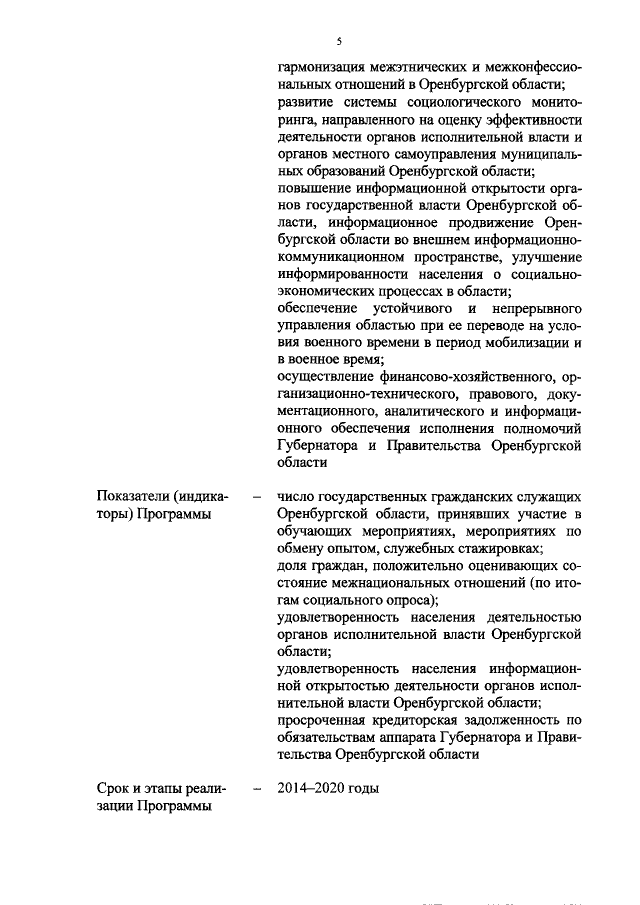 5

гармонизация межэтнических и межконфессиональных отношений в Оренбургской области;
развитие системы социологического мониторинга, направленного на оценку эффективности деятельности органов исполнительной власти и органов местного самоуправления муниципальных образований Оренбургской области;
повышение информационной открытости органов государственной власти Оренбургской области, информационное продвижение Оренбургской области во внешнем информационно-коммуникационном пространстве, улучшение информированности населения о социально-экономических процессах в области;
обеспечение устойчивого и непрерывного управления областью при ее переводе на условия военного времени в период мобилизации и в военное время;
осуществление финансово-хозяйственного, организационно-технического, правового, документационного, аналитического и информационного обеспечения исполнения полномочий Губернатора и Правительства Оренбургской области

Показатели (индикаторы) Программы – число государственных гражданских служащих Оренбургской области, принявших участие в обучающих мероприятиях, мероприятиях по обмену опытом, служебных стажировках;
доля граждан, положительно оценивающих состояние межнациональных отношений (по итогам социального опроса);
удовлетворенность населения деятельностью органов исполнительной власти Оренбургской области;
удовлетворенность населения информационной открытостью деятельности органов исполнительной власти Оренбургской области;
просроченная кредиторская задолженность по обязательствам аппарата Губернатора и Правительства Оренбургской области

Срок и этапы реализации Программы – 2014–2020 годы